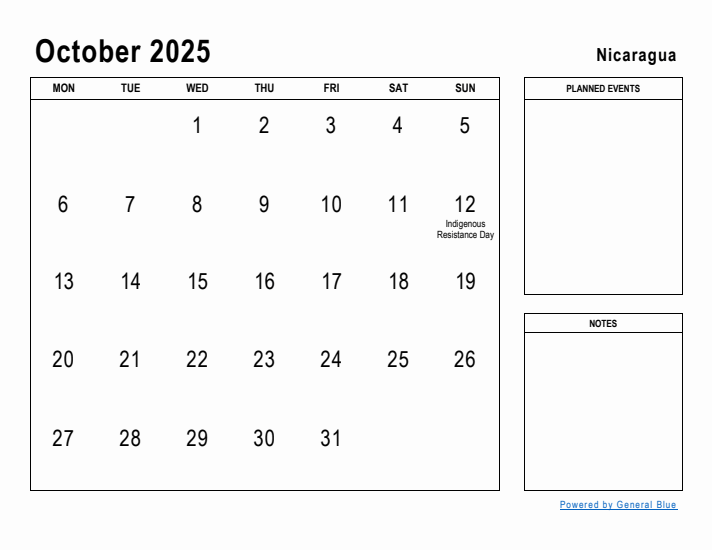 October 2025

Nicaragua

| MON | TUE | WED | THU | FRI | SAT | SUN |
|---|---|---|---|---|---|---|
| | | 1 | 2 | 3 | 4 | 5 |
| 6 | 7 | 8 | 9 | 10 | 11 | 12 Indigenous Resistance Day |
| 13 | 14 | 15 | 16 | 17 | 18 | 19 |
| 20 | 21 | 22 | 23 | 24 | 25 | 26 |
| 27 | 28 | 29 | 30 | 31 | | |

PLANNED EVENTS

NOTES

Powered by General Blue